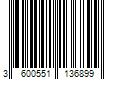 3 600551 136899